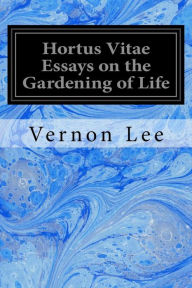 Hortus Vitae
Essays on the
Gardening of Life

Vernon Lee